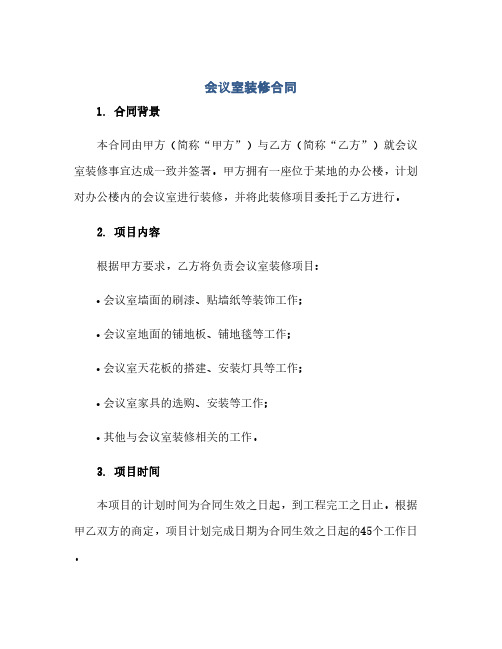 会议室装修合同

1. 合同背景

本合同由甲方（简称“甲方”）与乙方（简称“乙方”）就会议室装修事宜达成一致并签署。甲方拥有一座位于某地的办公楼，计划对办公楼内的会议室进行装修，并将此装修项目委托于乙方进行。

2. 项目内容

根据甲方要求，乙方将负责会议室装修项目：

• 会议室墙面的刷漆、贴墙纸等装饰工作；

• 会议室地面的铺地板、铺地毯等工作；

• 会议室天花板的搭建、安装灯具等工作；

• 会议室家具的选购、安装等工作；

• 其他与会议室装修相关的工作。

3. 项目时间

本项目的计划时间为合同生效之日起，到工程完工之日止。根据甲乙双方的商定，项目计划完成日期为合同生效之日起的45个工作日。